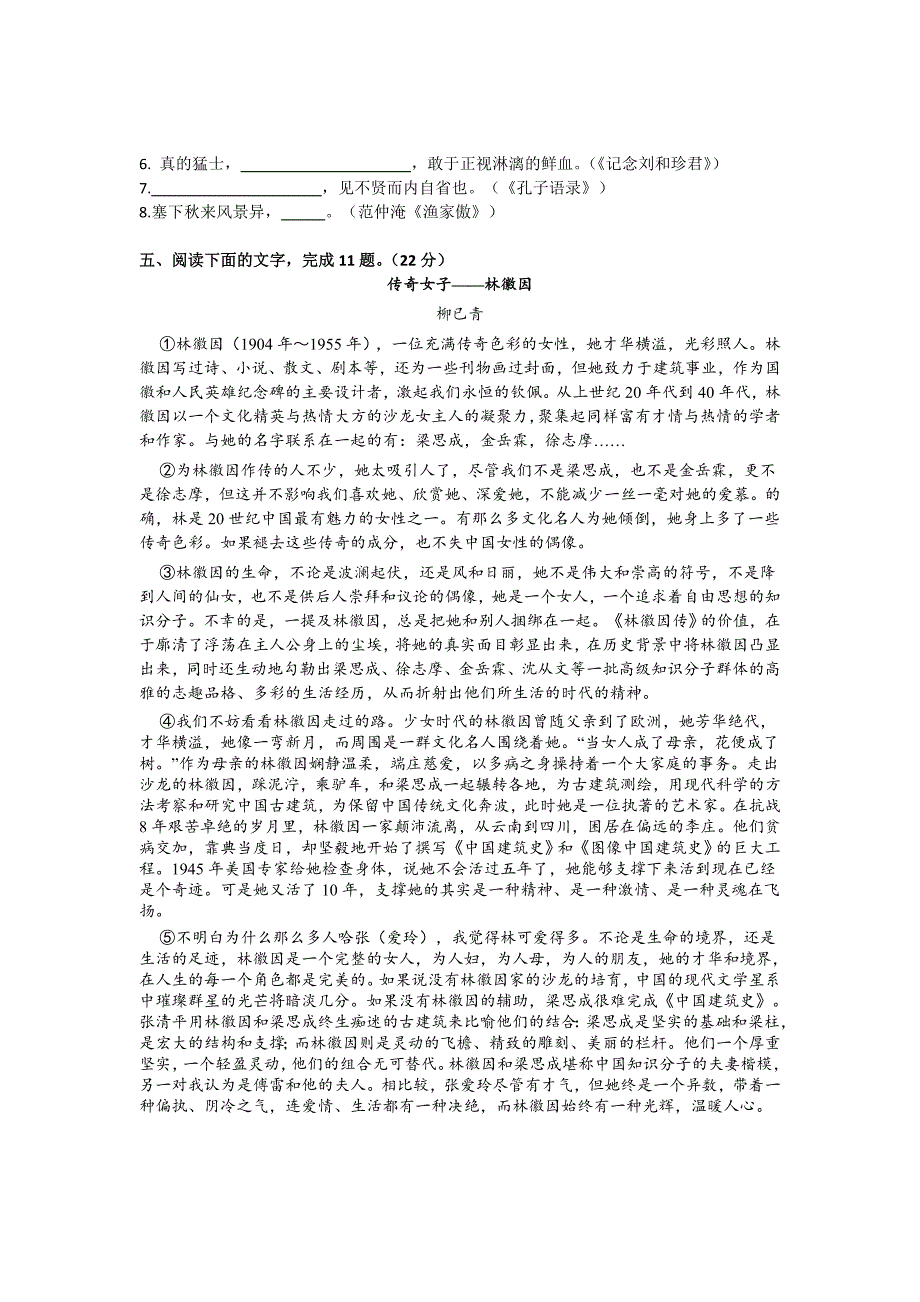 6. 真的猛士，____________________，敢于正视淋漓的鲜血。(《记念刘和珍君》)
7.____________________，见不贤而内自省也。（《孔子语录》）
8.塞下秋来风景异，_____。（范仲淹《渔家傲》）

五、阅读下面的文字，完成 11 题。（22 分）

传奇女子——林徽因

柳已青

①林徽因（1904 年～1955 年），一位充满传奇色彩的女性，她才华横溢，光彩照人。林徽因写过诗、小说、散文、剧本等，还为一些刊物画过封面，但她致力于建筑事业，作为国徽和人民英雄纪念碑的主要设计者，激起我们永恒的钦佩。从上世纪 20 年代到 40 年代，林徽因以一个文化精英与热情大方的沙龙女主人的凝聚力，聚集起同样富有才情与热情的学者和作家。与她的名字联系在一起的有：梁思成，金岳霖，徐志摩……

②为林徽因作传的人不少，她太吸引人了，尽管我们不是梁思成，也不是金岳霖，更不是徐志摩，但这并不影响我们喜欢她、欣赏她、深爱她，不能减少一丝一毫对她的爱慕。的确，林是 20 世纪中国最有魅力的女性之一。有那么多文化名人为她倾倒，她身上多了一些传奇色彩。如果褪去这些传奇的成分，也不失中国女性的偶像。

③林徽因的生命，不论是波澜起伏，还是风和日丽，她不是伟大和崇高的符号，不是降到人间的仙女，也不是供后人崇拜和议论的偶像，她是一个女人，一个追求着自由思想的知识分子。不幸的是，一提及林徽因，总是把她和别人捆绑在一起。《林徽因传》的价值，在于廓清了浮荡在主人公身上的尘埃，将她的真实面目彰显出来，在历史背景中将林徽因凸显出来，同时还生动地勾勒出梁思成、徐志摩、金岳霖、沈从文等一批高级知识分子群体的高雅的志趣品格、多彩的生活经历，从而折射出他们所生活的时代的精神。

④我们不妨看看林徽因走过的路。少女时代的林徽因曾随父亲到了欧洲，她芳华绝代，才华横溢，她像一弯新月，而周围是一群文化名人围绕着她。“当女人成了母亲，花便成了树。”作为母亲的林徽因娴静温柔，端庄慈爱，以多病之身操持着一个大家庭的事务。走出沙龙的林徽因，踩泥泞，乘驴车，和梁思成一起辗转各地，为古建筑测绘，用现代科学的方法考察和研究中国古建筑，为保留中国传统文化奔波，此时她是一位执著的艺术家。在抗战 8 年艰苦卓绝的岁月里，林徽因一家颠沛流离，从云南到四川，困居在偏远的李庄。他们贫病交加，靠典当度日，却坚毅地开始了撰写《中国建筑史》和《图像中国建筑史》的巨大工程。1945 年美国专家给她检查身体，说她不会活过五年了，她能够支撑下来活到现在已经是个奇迹。可是她又活了 10 年，支撑她的其实是一种精神、是一种激情、是一种灵魂在飞扬。

⑤不明白为什么那么多人哈张（爱玲），我觉得林可爱得多。不论是生命的境界，还是生活的足迹，林徽因是一个完整的女人，为人妇，为人母，为人的朋友，她的才华和境界，在人生的每一个角色都是完美的。如果说没有林徽因家的沙龙的培育，中国的现代文学星系中璀璨群星的光芒将暗淡几分。如果没有林徽因的辅助，梁思成很难完成《中国建筑史》。张清平用林徽因和梁思成终生痴迷的古建筑来比喻他们的结合：梁思成是坚实的基础和梁柱，是宏大的结构和支撑；而林徽因则是灵动的飞檐、精致的雕刻、美丽的栏杆。他们一个厚重坚实，一个轻盈灵动，他们的组合无可替代。林徽因和梁思成堪称中国知识分子的夫妻楷模，另一对我认为是傅雷和他的夫人。相比较，张爱玲尽管有才气，但她终是一个异数，带着一种偏执、阴冷之气，连爱情、生活都有一种决绝，而林徽因始终有一种光辉，温暖人心。